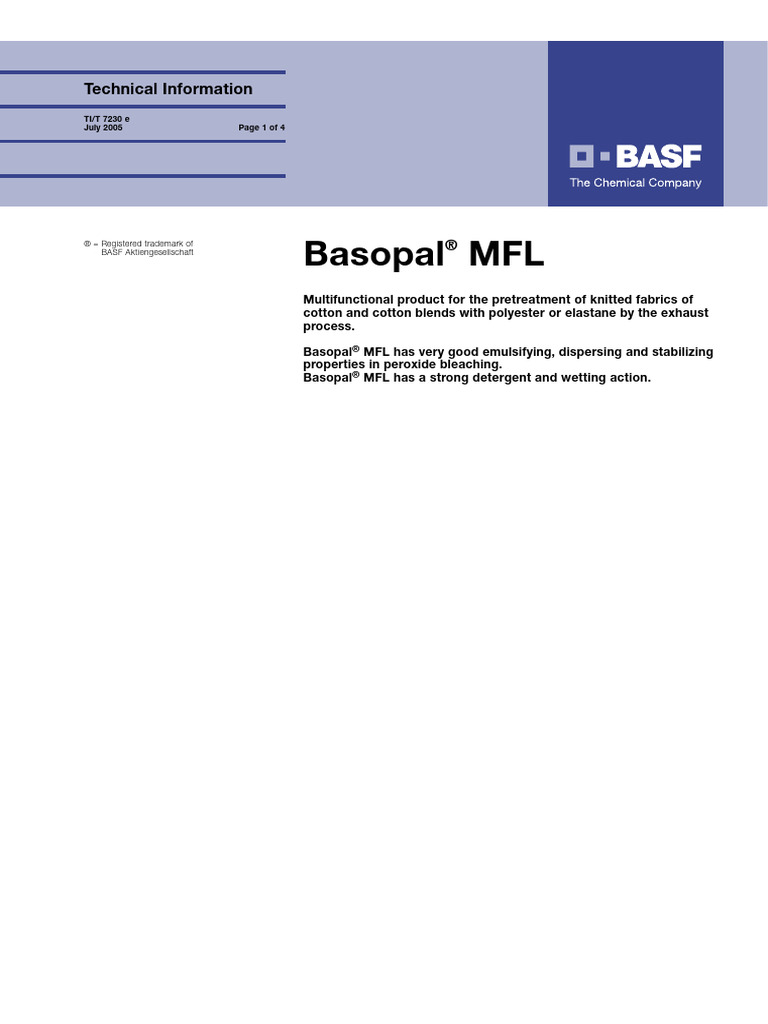 Technical Information

TI/T 7230 e
July 2005

Page 1 of 4

BASF
The Chemical Company

® = Registered trademark of BASF Aktiengesellschaft

Basopal® MFL

Multifunctional product for the pretreatment of knitted fabrics of cotton and cotton blends with polyester or elastane by the exhaust process.

Basopal® MFL has very good emulsifying, dispersing and stabilizing properties in peroxide bleaching.
Basopal® MFL has a strong detergent and wetting action.